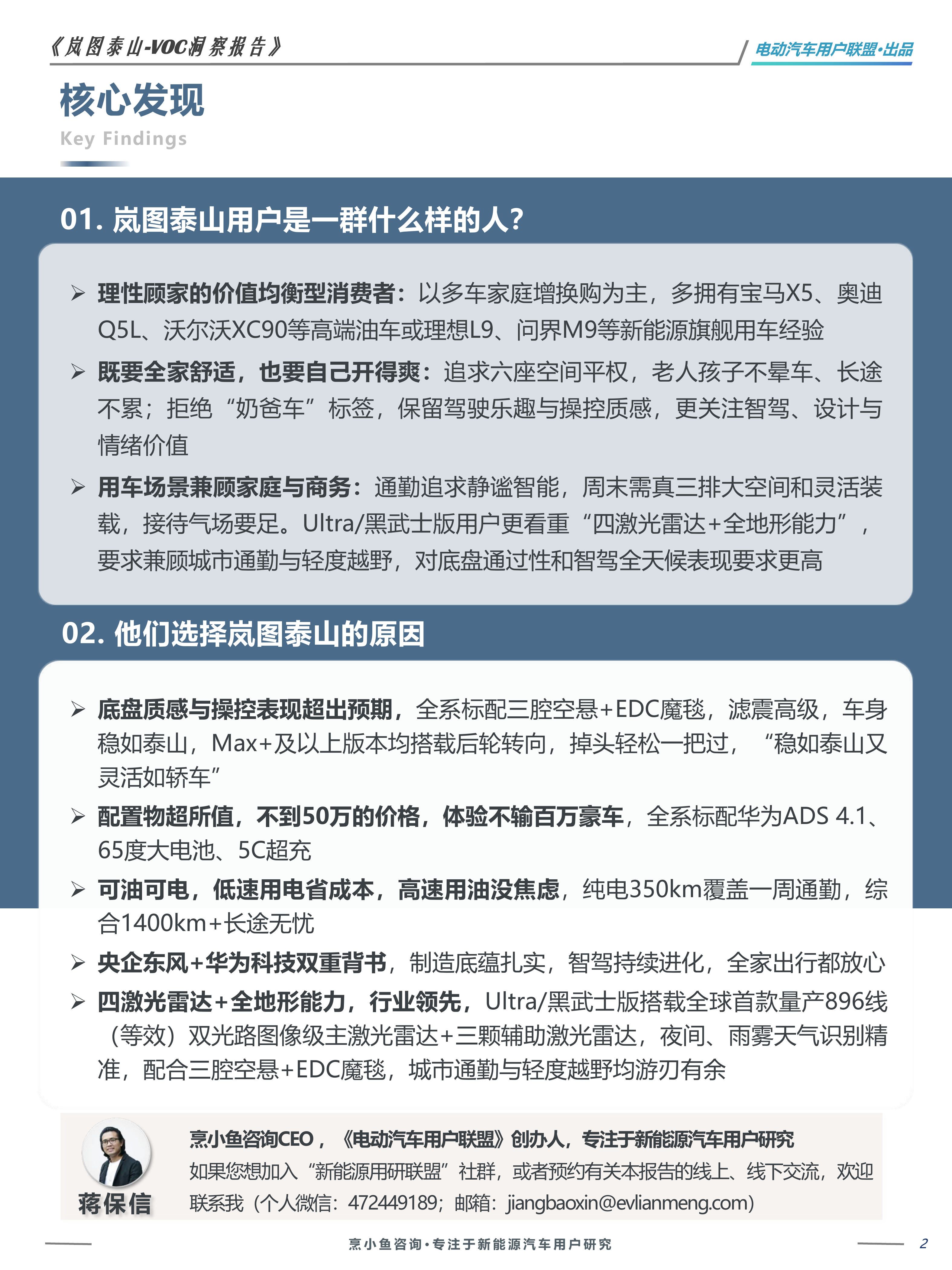 《岚图泰山-VOC洞察报告》

电动汽车用户联盟·出品

核心发现

Key Findings

01. 岚图泰山用户是一群什么样的人?

➢ 理性顾家的价值均衡型消费者：以多车家庭增换购为主，多拥有宝马X5、奥迪Q5L、沃尔沃XC90等高端油车或理想L9、问界M9等新能源旗舰用车经验

➢ 既要全家舒适，也要自己开得爽：追求六座空间平权，老人孩子不晕车、长途不累；拒绝“奶爸车”标签，保留驾驶乐趣与操控质感，更关注智驾、设计与情绪价值

➢ 用车场景兼顾家庭与商务：通勤追求静谧智能，周末需真三排大空间和灵活装载，接待气场要足。Ultra/黑武士版用户更看重“四激光雷达+全地形能力”，要求兼顾城市通勤与轻度越野，对底盘通过性和智驾全天候表现要求更高

02. 他们选择岚图泰山的原因

➢ 底盘质感与操控表现超出预期，全系标配三腔空悬+EDC魔毯，滤震高级，车身稳如泰山，Max+及以上版本均搭载后轮转向，掉头轻松一把过，“稳如泰山又灵活如轿车”

➢ 配置物超所值，不到50万的价格，体验不输百万豪车，全系标配华为ADS 4.1、65度大电池、5C超充

➢ 可油可电，低速用电省成本，高速用油没焦虑，纯电350km覆盖一周通勤，综合1400km+长途无忧

➢ 央企东风+华为科技双重背书，制造底蕴扎实，智驾持续进化，全家出行都放心

➢ 四激光雷达+全地形能力，行业领先，Ultra/黑武士版搭载全球首款量产896线（等效）双光路图像级主激光雷达+三颗辅助激光雷达，夜间、雨雾天气识别精准，配合三腔空悬+EDC魔毯，城市通勤与轻度越野均游刃有余

蒋保信

烹小鱼咨询CEO，《电动汽车用户联盟》创办人，专注于新能源汽车用户研究
如果您想加入“新能源用研联盟”社群，或者预约有关本报告的线上、线下交流，欢迎联系我（个人微信：472449189；邮箱：jiangbaoxin@evlianmeng.com）

烹小鱼咨询·专注于新能源汽车用户研究

2